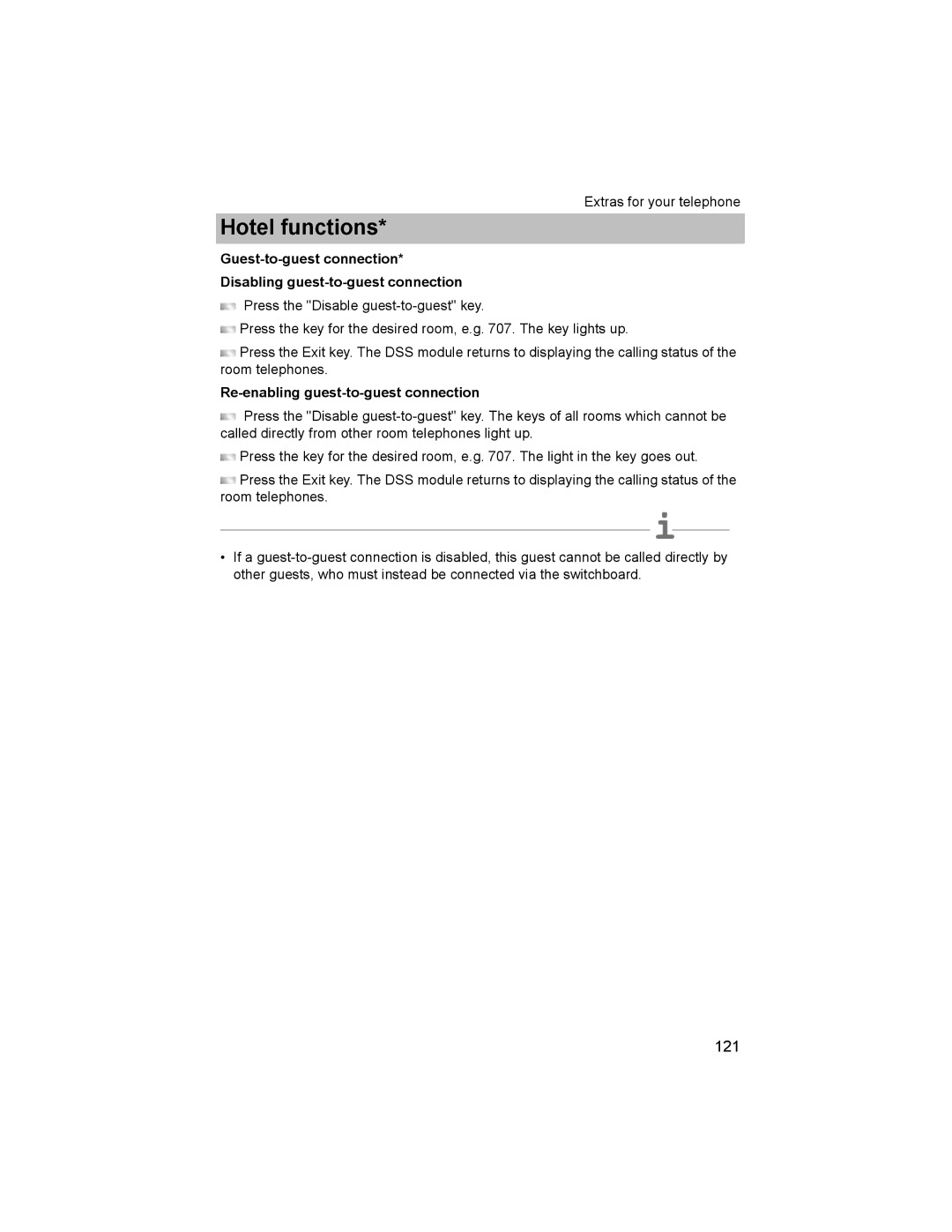 Extras for your telephone

Hotel functions*

Guest-to-guest connection*

Disabling guest-to-guest connection

Press the "Disable guest-to-guest" key.

Press the key for the desired room, e.g. 707. The key lights up.

Press the Exit key. The DSS module returns to displaying the calling status of the room telephones.

Re-enabling guest-to-guest connection

Press the "Disable guest-to-guest" key. The keys of all rooms which cannot be called directly from other room telephones light up.

Press the key for the desired room, e.g. 707. The light in the key goes out.

Press the Exit key. The DSS module returns to displaying the calling status of the room telephones.

i

• If a guest-to-guest connection is disabled, this guest cannot be called directly by other guests, who must instead be connected via the switchboard.

121